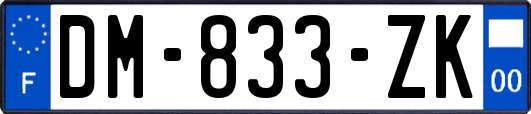 F
DM-833-ZK
00